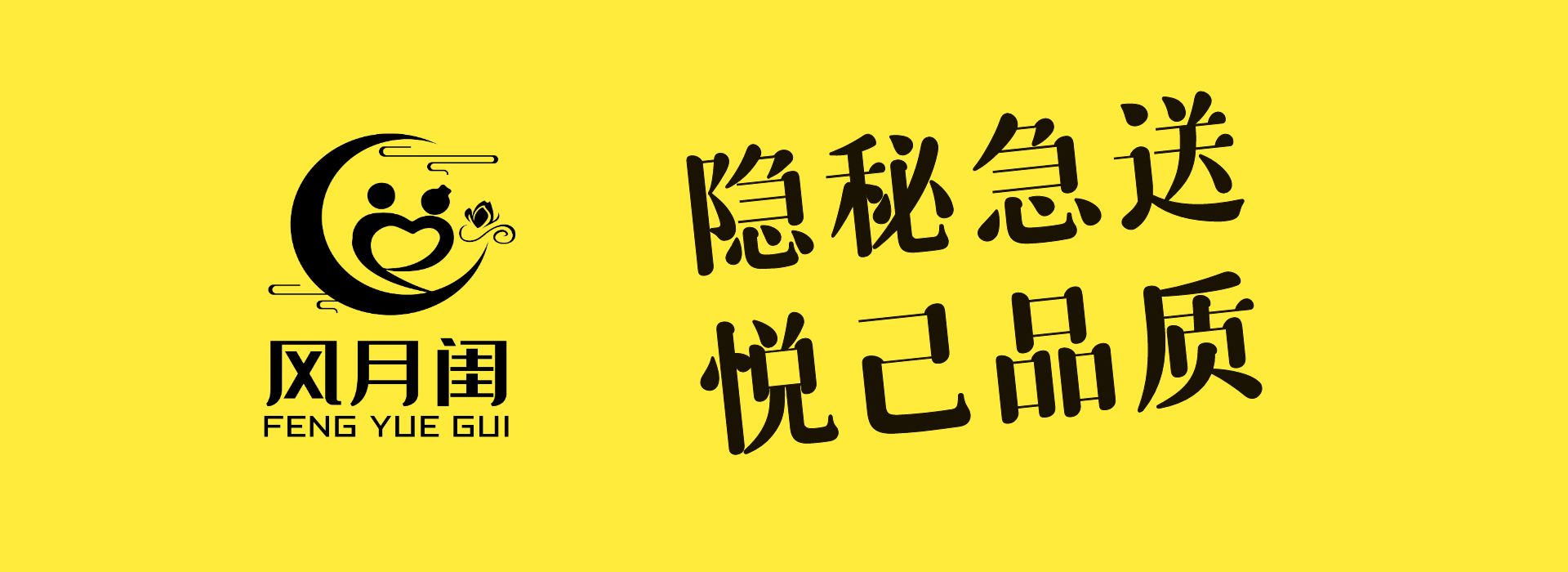 风月闺
FENG YUE GUI

隐秘急送
悦己品质